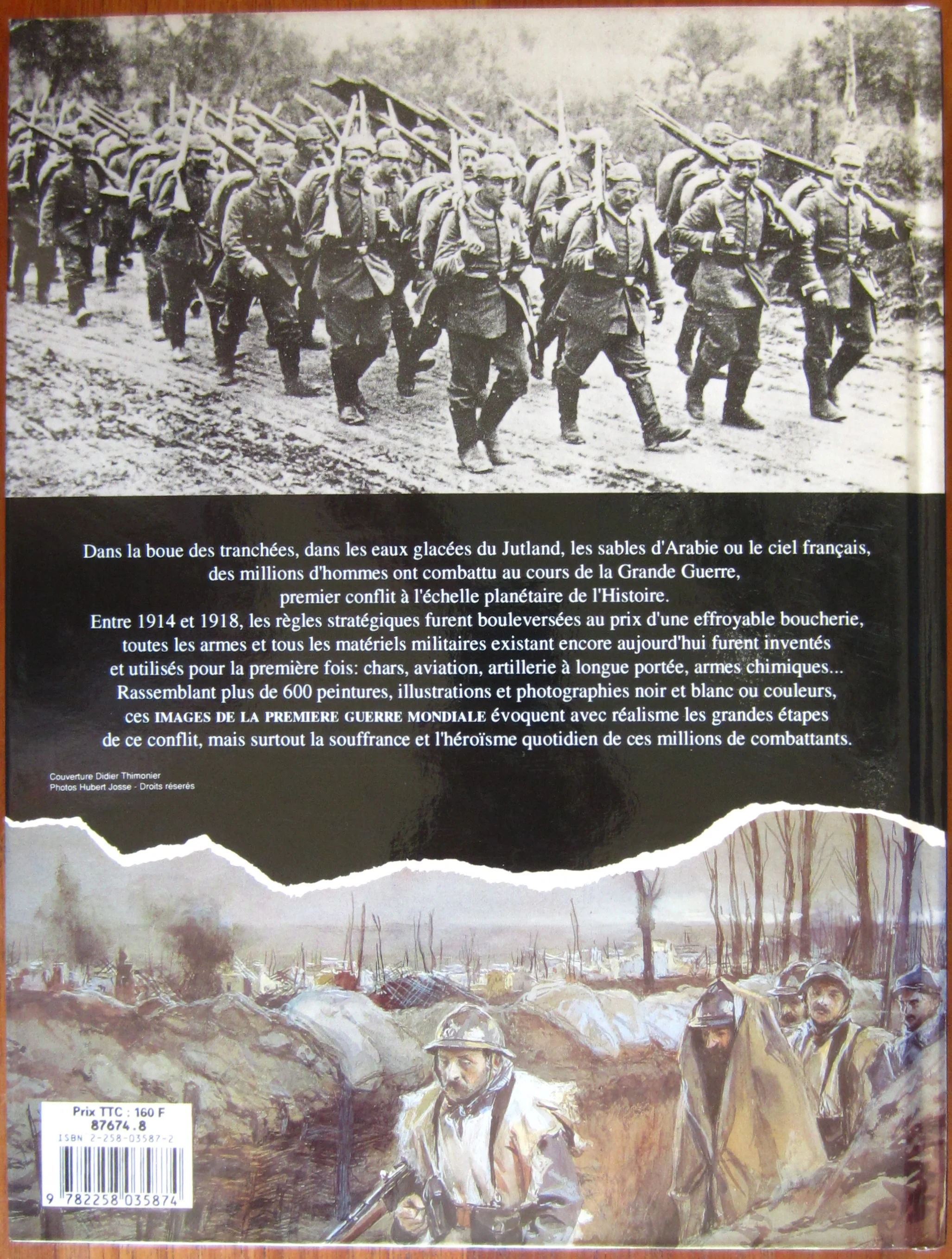 Dans la boue des tranchées, dans les eaux glacées du Jutland, les sables d'Arabie ou le ciel français, des millions d'hommes ont combattu au cours de la Grande Guerre, premier conflit à l'échelle planétaire de l'Histoire.
Entre 1914 et 1918, les règles stratégiques furent bouleversées au prix d'une effroyable boucherie, toutes les armes et tous les matériels militaires existant encore aujourd'hui furent inventés et utilisés pour la première fois: chars, aviation, artillerie à longue portée, armes chimiques...
Rassemblant plus de 600 peintures, illustrations et photographies noir et blanc ou couleurs, ces IMAGES DE LA PREMIERE GUERRE MONDIALE évoquent avec réalisme les grandes étapes de ce conflit, mais surtout la souffrance et l'héroïsme quotidien de ces millions de combattants.

Couverture Didier Thimonier
Photos Hubert Josse - Droits réserés

Prix TTC : 160 F
87674.8
ISBN 2-258-03587-2
9 782258 035874